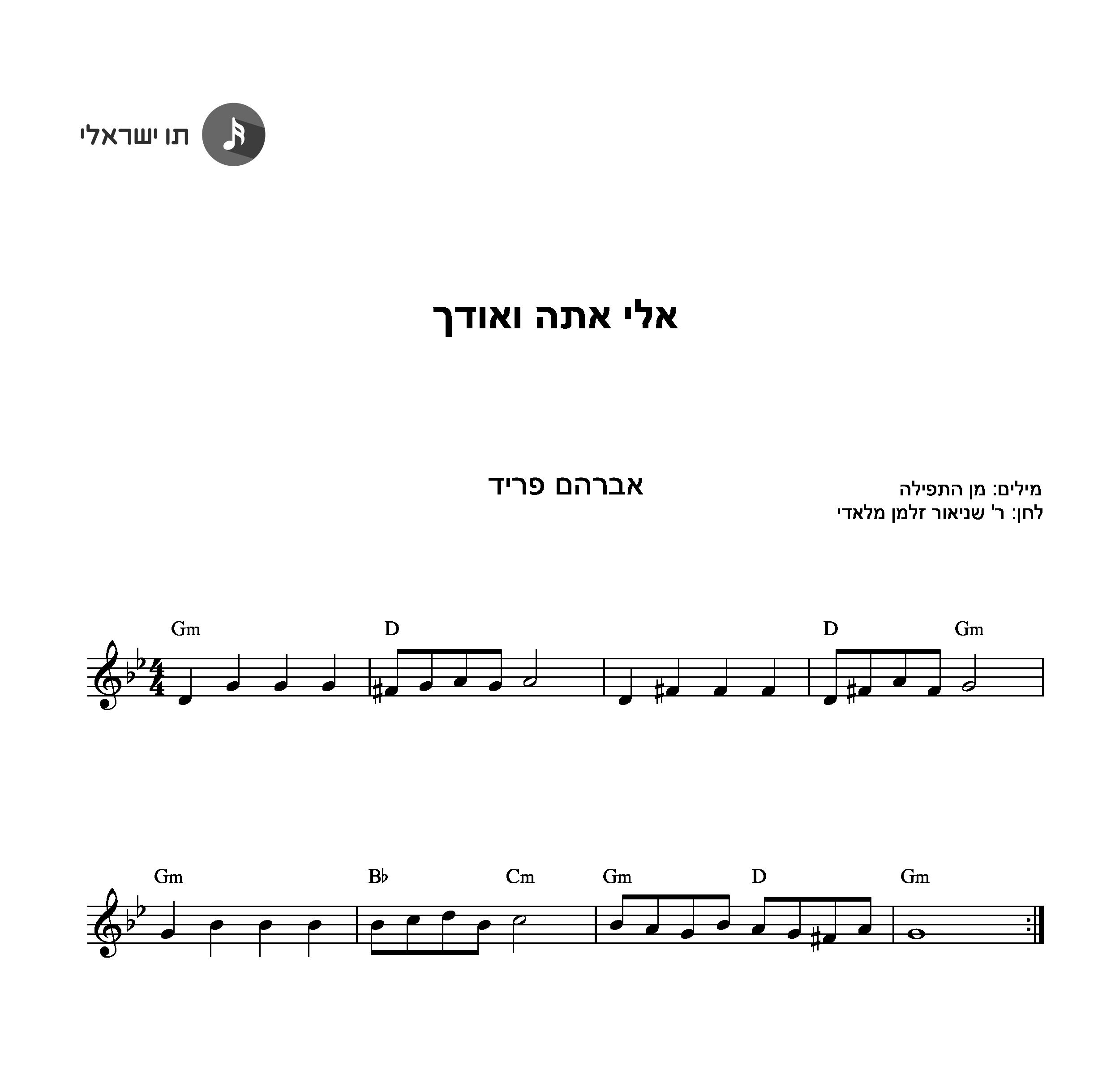 תו ישראלי

אלי אתה ואודך

אברהם פריד

מילים: מן התפילה
לחן: ר' שניאור זלמן מלאדי

Gm D D Gm

Gm B♭ Cm Gm D Gm